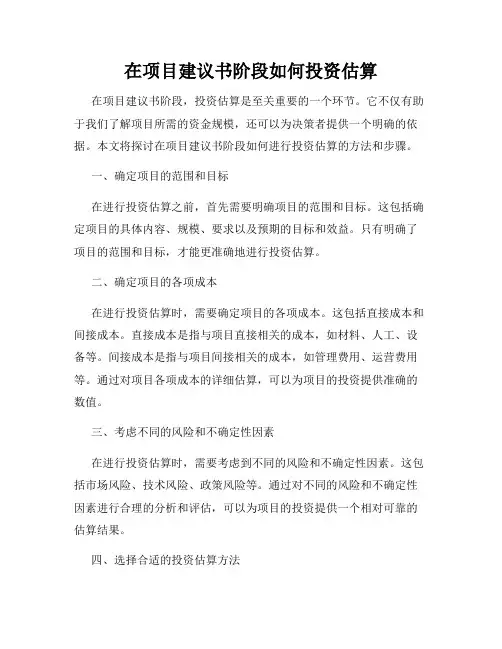 在项目建议书阶段如何投资估算

在项目建议书阶段，投资估算是至关重要的一个环节。它不仅有助于我们了解项目所需的资金规模，还可以为决策者提供一个明确的依据。本文将探讨在项目建议书阶段如何进行投资估算的方法和步骤。

一、确定项目的范围和目标

在进行投资估算之前，首先需要明确项目的范围和目标。这包括确定项目的具体内容、规模、要求以及预期的目标和效益。只有明确了项目的范围和目标，才能更准确地进行投资估算。

二、确定项目的各项成本

在进行投资估算时，需要确定项目的各项成本。这包括直接成本和间接成本。直接成本是指与项目直接相关的成本，如材料、人工、设备等。间接成本是指与项目间接相关的成本，如管理费用、运营费用等。通过对项目各项成本的详细估算，可以为项目的投资提供准确的数值。

三、考虑不同的风险和不确定性因素

在进行投资估算时，需要考虑到不同的风险和不确定性因素。这包括市场风险、技术风险、政策风险等。通过对不同的风险和不确定性因素进行合理的分析和评估，可以为项目的投资提供一个相对可靠的估算结果。

四、选择合适的投资估算方法